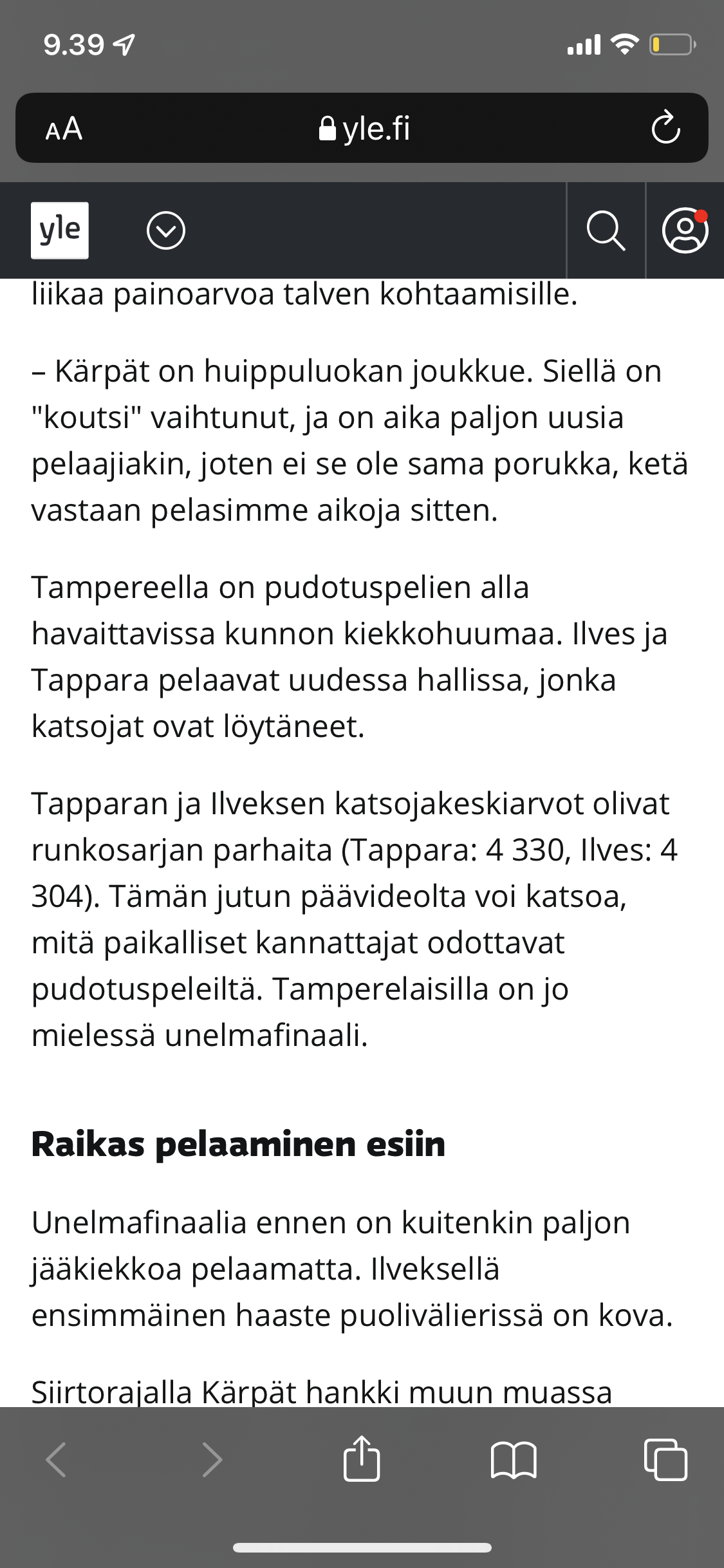 9.39

AA yle.fi

yle

liikaa painoarvoa talven kohtaamisille.

– Kärpät on huippuluokan joukkue. Siellä on "koutsi" vaihtunut, ja on aika paljon uusia pelaajiakin, joten ei se ole sama porukka, ketä vastaan pelasimme aikoja sitten.

Tampereella on pudotuspelien alla havaittavissa kunnon kiekkohuumaa. Ilves ja Tappara pelaavat uudessa hallissa, jonka katsojat ovat löytäneet.

Tapparan ja Ilveksen katsojakeskiarvot olivat runkosarjan parhaita (Tappara: 4 330, Ilves: 4 304). Tämän jutun päävideolta voi katsoa, mitä paikalliset kannattajat odottavat pudotuspeleiltä. Tamperelaisilla on jo mielessä unelmafinaali.

Raikas pelaaminen esiin

Unelmafinaalia ennen on kuitenkin paljon jääkiekkoa pelaamatta. Ilveksellä ensimmäinen haaste puolivälierissä on kova.

Siirtorajalla Kärpät hankki muun muassa